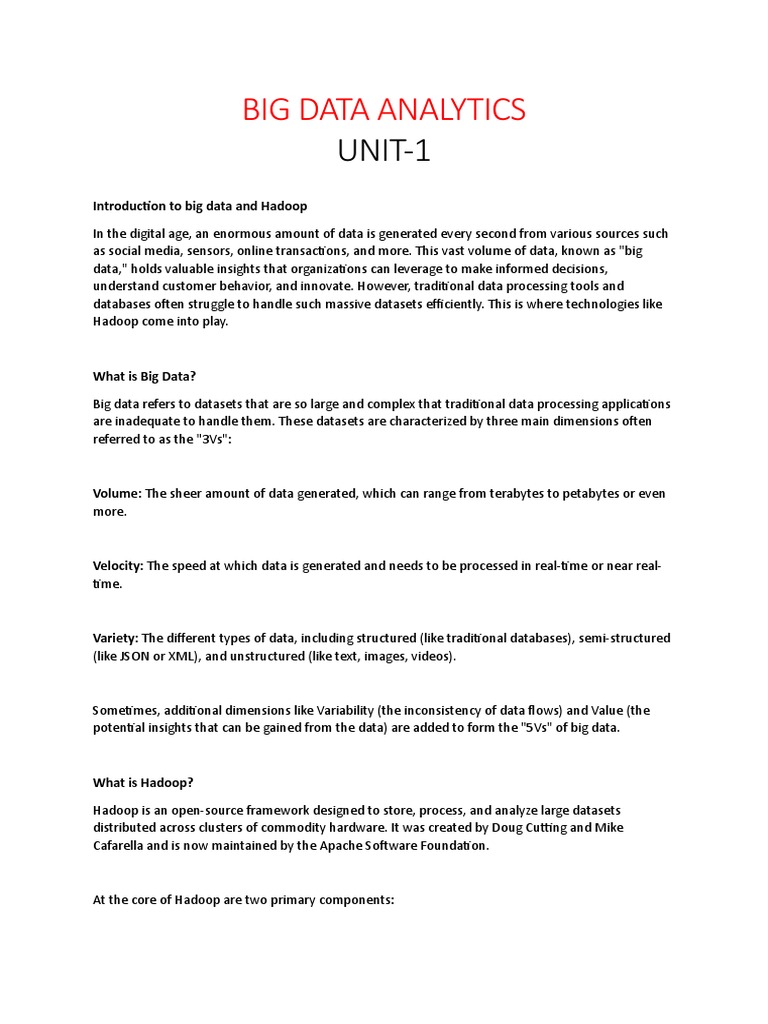 BIG DATA ANALYTICS
UNIT-1

Introduction to big data and Hadoop

In the digital age, an enormous amount of data is generated every second from various sources such as social media, sensors, online transactions, and more. This vast volume of data, known as "big data," holds valuable insights that organizations can leverage to make informed decisions, understand customer behavior, and innovate. However, traditional data processing tools and databases often struggle to handle such massive datasets efficiently. This is where technologies like Hadoop come into play.

What is Big Data?

Big data refers to datasets that are so large and complex that traditional data processing applications are inadequate to handle them. These datasets are characterized by three main dimensions often referred to as the "3Vs":

Volume: The sheer amount of data generated, which can range from terabytes to petabytes or even more.

Velocity: The speed at which data is generated and needs to be processed in real-time or near real-time.

Variety: The different types of data, including structured (like traditional databases), semi-structured (like JSON or XML), and unstructured (like text, images, videos).

Sometimes, additional dimensions like Variability (the inconsistency of data flows) and Value (the potential insights that can be gained from the data) are added to form the "5Vs" of big data.

What is Hadoop?

Hadoop is an open-source framework designed to store, process, and analyze large datasets distributed across clusters of commodity hardware. It was created by Doug Cutting and Mike Cafarella and is now maintained by the Apache Software Foundation.

At the core of Hadoop are two primary components: